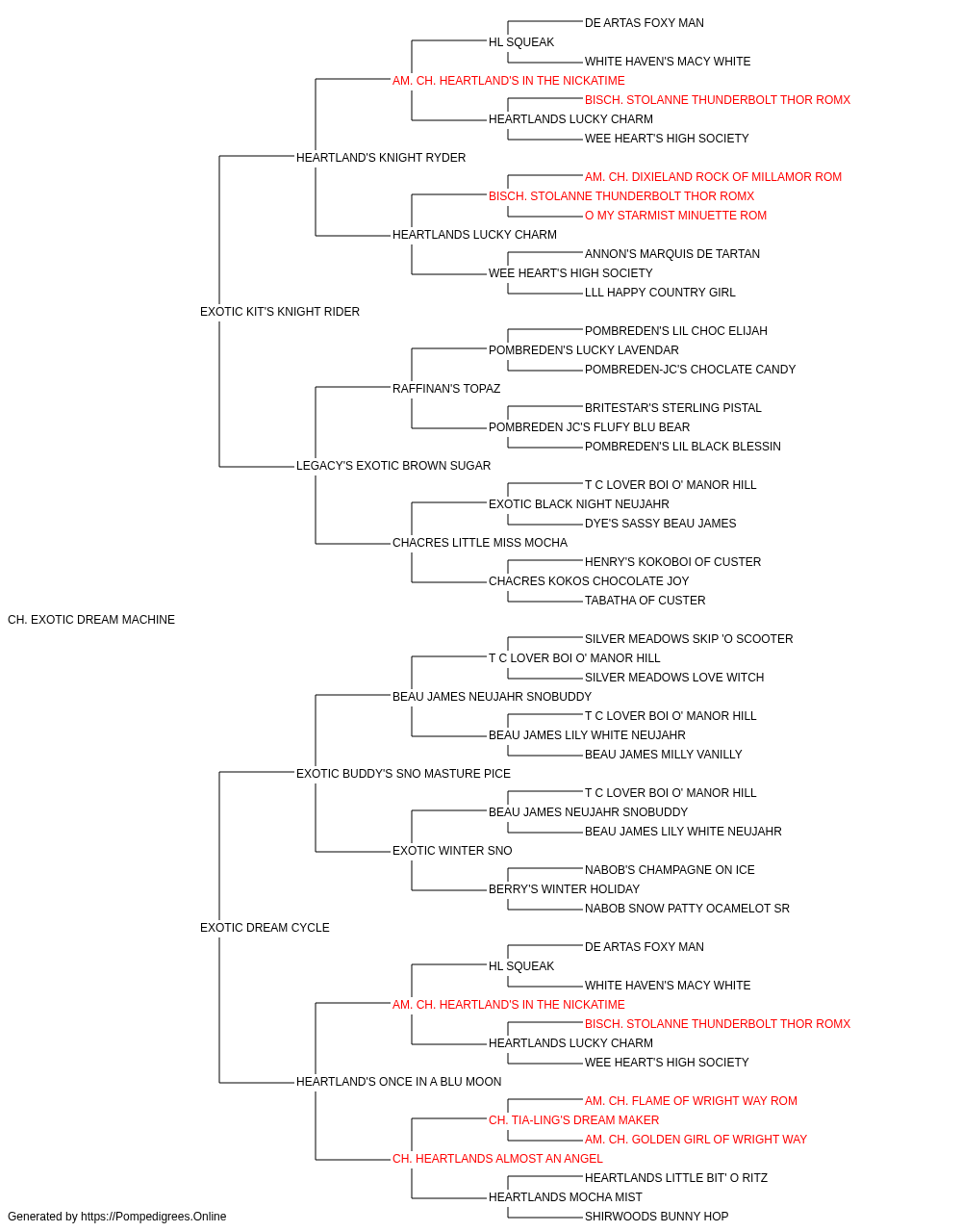 DE ARTAS FOXY MAN
HL SQUEAK
WHITE HAVEN'S MACY WHITE
AM. CH. HEARTLAND'S IN THE NICKATIME
BISCH. STOLANNE THUNDERBOLT THOR ROMX
HEARTLANDS LUCKY CHARM
WEE HEART'S HIGH SOCIETY
HEARTLAND'S KNIGHT RYDER
AM. CH. DIXIELAND ROCK OF MILLAMOR ROM
BISCH. STOLANNE THUNDERBOLT THOR ROMX
O MY STARMIST MINUETTE ROM
HEARTLANDS LUCKY CHARM
ANNON'S MARQUIS DE TARTAN
WEE HEART'S HIGH SOCIETY
LLL HAPPY COUNTRY GIRL
EXOTIC KIT'S KNIGHT RIDER
POMBREDEN'S LIL CHOC ELIJAH
POMBREDEN'S LUCKY LAVENDAR
POMBREDEN-JC'S CHOCLATE CANDY
RAFFINAN'S TOPAZ
BRITESTAR'S STERLING PISTAL
POMBREDEN JC'S FLUFY BLU BEAR
POMBREDEN'S LIL BLACK BLESSIN
LEGACY'S EXOTIC BROWN SUGAR
T C LOVER BOI O' MANOR HILL
EXOTIC BLACK NIGHT NEUJAHR
DYE'S SASSY BEAU JAMES
CHACRES LITTLE MISS MOCHA
HENRY'S KOKOBOI OF CUSTER
CHACRES KOKOS CHOCOLATE JOY
TABATHA OF CUSTER
CH. EXOTIC DREAM MACHINE
SILVER MEADOWS SKIP 'O SCOOTER
T C LOVER BOI O' MANOR HILL
SILVER MEADOWS LOVE WITCH
BEAU JAMES NEUJAHR SNOBUDDY
T C LOVER BOI O' MANOR HILL
BEAU JAMES LILY WHITE NEUJAHR
BEAU JAMES MILLY VANILLY
EXOTIC BUDDY'S SNO MASTURE PICE
T C LOVER BOI O' MANOR HILL
BEAU JAMES NEUJAHR SNOBUDDY
BEAU JAMES LILY WHITE NEUJAHR
EXOTIC WINTER SNO
NABOB'S CHAMPAGNE ON ICE
BERRY'S WINTER HOLIDAY
NABOB SNOW PATTY OCAMELOT SR
EXOTIC DREAM CYCLE
DE ARTAS FOXY MAN
HL SQUEAK
WHITE HAVEN'S MACY WHITE
AM. CH. HEARTLAND'S IN THE NICKATIME
BISCH. STOLANNE THUNDERBOLT THOR ROMX
HEARTLANDS LUCKY CHARM
WEE HEART'S HIGH SOCIETY
HEARTLAND'S ONCE IN A BLU MOON
AM. CH. FLAME OF WRIGHT WAY ROM
CH. TIA-LING'S DREAM MAKER
AM. CH. GOLDEN GIRL OF WRIGHT WAY
CH. HEARTLANDS ALMOST AN ANGEL
HEARTLANDS LITTLE BIT' O RITZ
HEARTLANDS MOCHA MIST
SHIRWOODS BUNNY HOP
Generated by https://Pompedigrees.Online